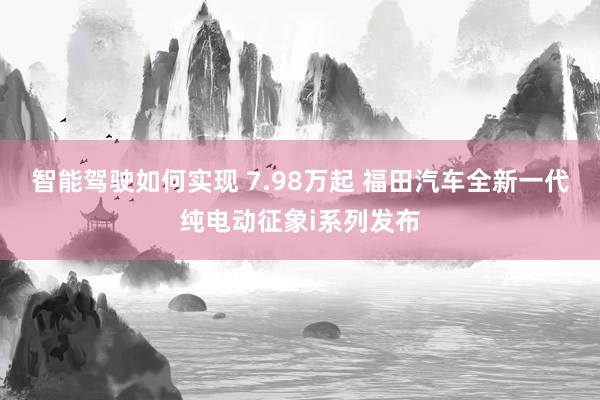 智能驾驶如何实现 7.98万起 福田汽车全新一代纯电动征象i系列发布